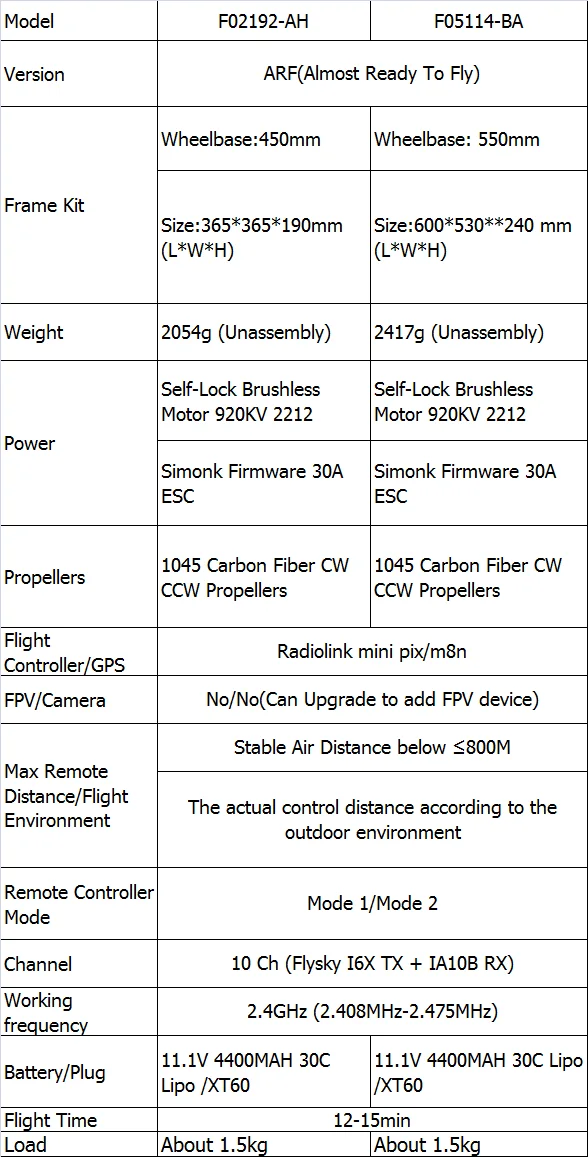 | Model | F02192-AH | F05114-BA |
|---|---|---|
| Version | ARF(Almost Ready To Fly) | |
| Frame Kit | Wheelbase:450mm | Wheelbase: 550mm |
| | Size:365*365*190mm (L*W*H) | Size:600*530**240 mm (L*W*H) |
| Weight | 2054g (Unassembly) | 2417g (Unassembly) |
| Power | Self-Lock Brushless Motor 920KV 2212 | Self-Lock Brushless Motor 920KV 2212 |
| | Simonk Firmware 30A ESC | Simonk Firmware 30A ESC |
| Propellers | 1045 Carbon Fiber CW CCW Propellers | 1045 Carbon Fiber CW CCW Propellers |
| Flight Controller/GPS | Radiolink mini pix/m8n | |
| FPV/Camera | No/No(Can Upgrade to add FPV device) | |
| Max Remote Distance/Flight Environment | Stable Air Distance below ≤800M | |
| | The actual control distance according to the outdoor environment | |
| Remote Controller Mode | Mode 1/Mode 2 | |
| Channel | 10 Ch (Flysky I6X TX + IA10B RX) | |
| Working frequency | 2.4GHz (2.408MHz-2.475MHz) | |
| Battery/Plug | 11.1V 4400MAH 30C Lipo /XT60 | 11.1V 4400MAH 30C Lipo /XT60 |
| Flight Time | 12-15min | |
| Load | About 1.5kg | About 1.5kg |